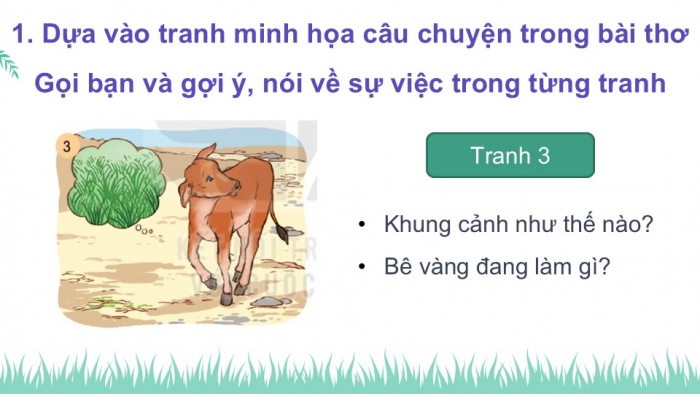 1. Dựa vào tranh minh họa câu chuyện trong bài thơ Gọi bạn và gợi ý, nói về sự việc trong từng tranh

3

Tranh 3

• Khung cảnh như thế nào?

• Bê vàng đang làm gì?